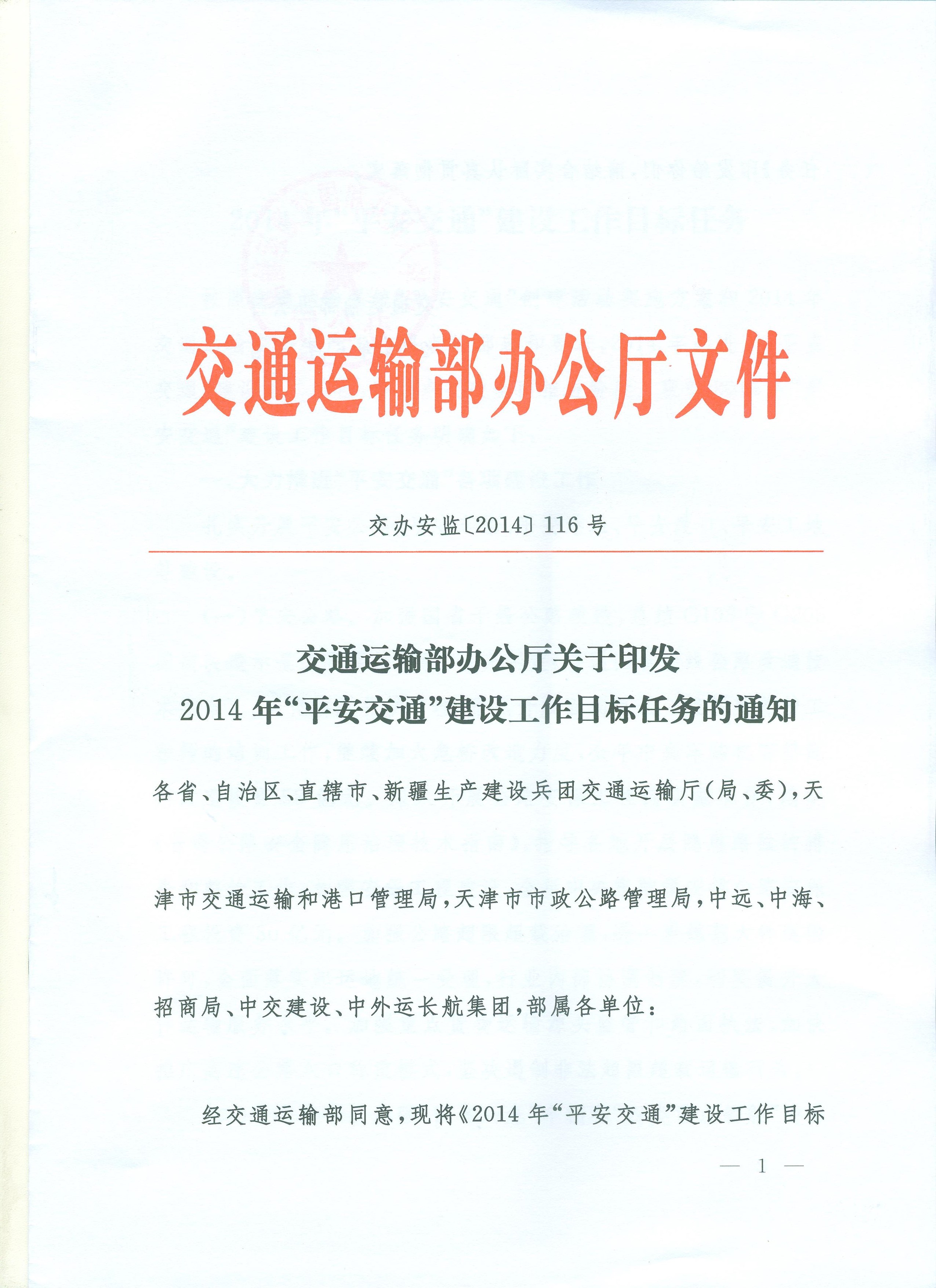 交通运输部办公厅文件

交办安监〔2014〕116号

交通运输部办公厅关于印发
2014年“平安交通”建设工作目标任务的通知

各省、自治区、直辖市、新疆生产建设兵团交通运输厅（局、委），天津市交通运输和港口管理局，天津市市政公路管理局，中远、中海、招商局、中交建设、中外运长航集团，部属各单位：

经交通运输部同意，现将《2014年“平安交通”建设工作目标

— 1 —